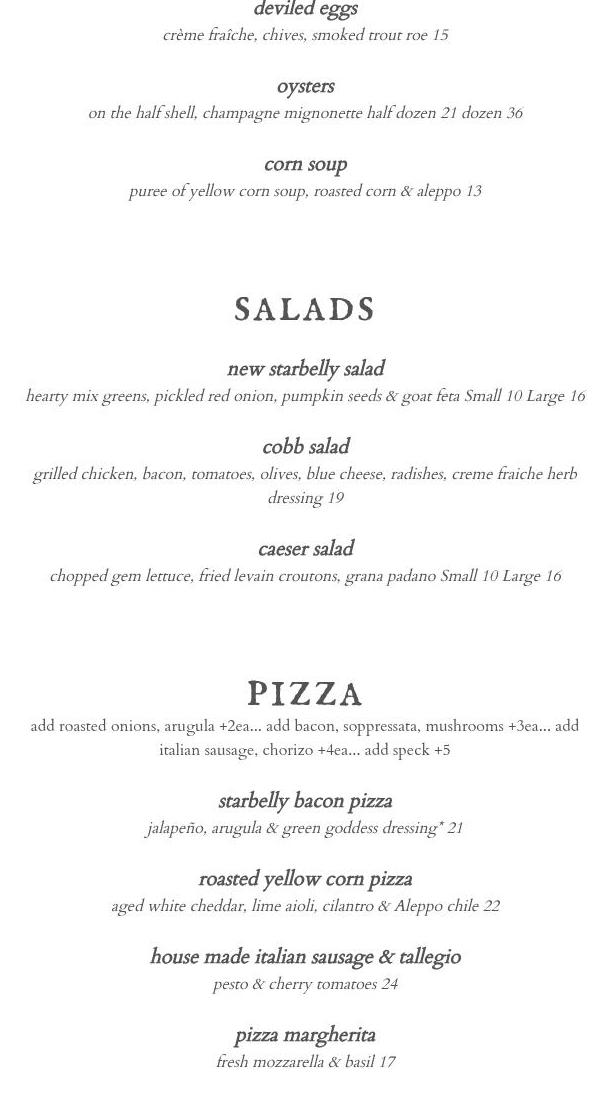 deviled eggs
crème fraîche, chives, smoked trout roe 15

oysters
on the half shell, champagne mignonette half dozen 21 dozen 36

corn soup
puree of yellow corn soup, roasted corn & aleppo 13

SALADS

new starbelly salad
hearty mix greens, pickled red onion, pumpkin seeds & goat feta Small 10 Large 16

cobb salad
grilled chicken, bacon, tomatoes, olives, blue cheese, radishes, creme fraiche herb dressing 19

caeser salad
chopped gem lettuce, fried levain croutons, grana padano Small 10 Large 16

PIZZA
add roasted onions, arugula +2ea... add bacon, soppressata, mushrooms +3ea... add italian sausage, chorizo +4ea... add speck +5

starbelly bacon pizza
jalapeño, arugula & green goddess dressing* 21

roasted yellow corn pizza
aged white cheddar, lime aioli, cilantro & Aleppo chile 22

house made italian sausage & tallegio
pesto & cherry tomatoes 24

pizza margherita
fresh mozzarella & basil 17